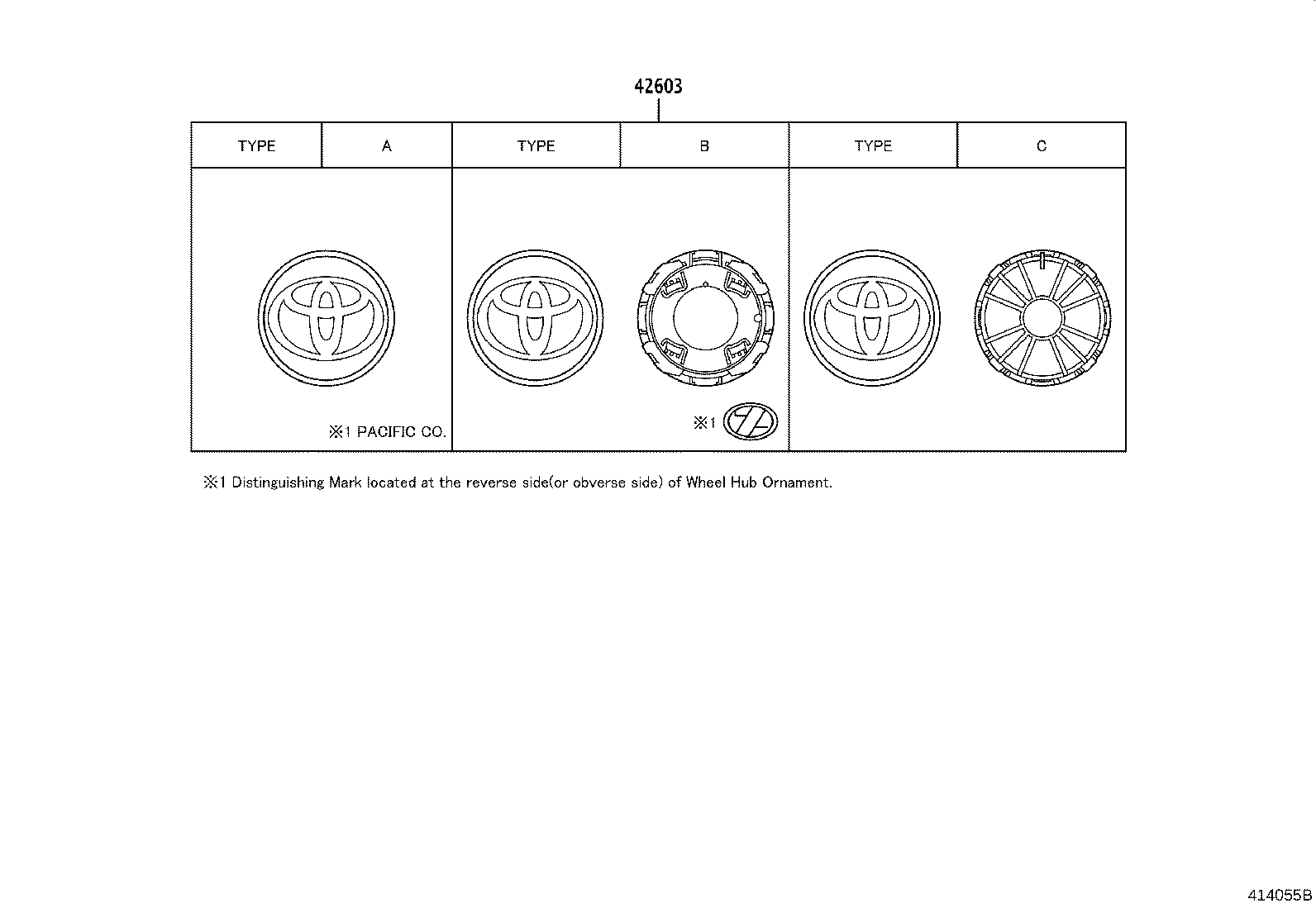 42603

| TYPE | A | TYPE | B | TYPE | C |
|---|---|---|---|---|---|
| ※1 PACIFIC CO. | | ※1 | | | |

※1 Distinguishing Mark located at the reverse side(or obverse side) of Wheel Hub Ornament.

414055B